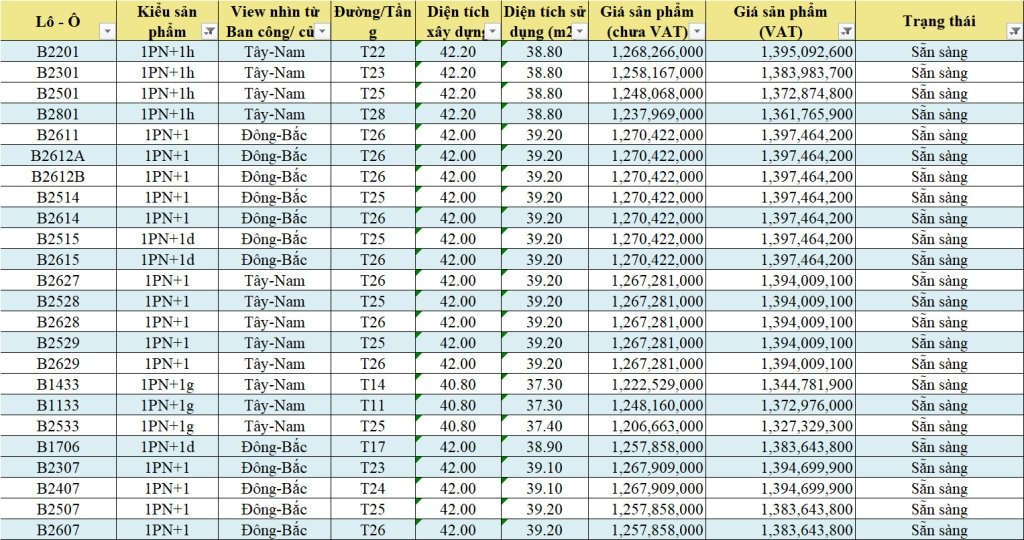 | Lô - Ô | Kiểu sản phẩm | View nhìn từ Ban công/ cử | Đường/Tầng | Diện tích xây dựng | Diện tích sử dụng (m2 | Giá sản phẩm (chưa VAT) | Giá sản phẩm (VAT) | Trạng thái |
|---|---|---|---|---|---|---|---|---|
| B2201 | 1PN+1h | Tây-Nam | T22 | 42.20 | 38.80 | 1,268,266,000 | 1,395,092,600 | Sẵn sàng |
| B2301 | 1PN+1h | Tây-Nam | T23 | 42.20 | 38.80 | 1,258,167,000 | 1,383,983,700 | Sẵn sàng |
| B2501 | 1PN+1h | Tây-Nam | T25 | 42.20 | 38.80 | 1,248,068,000 | 1,372,874,800 | Sẵn sàng |
| B2801 | 1PN+1h | Tây-Nam | T28 | 42.20 | 38.80 | 1,237,969,000 | 1,361,765,900 | Sẵn sàng |
| B2611 | 1PN+1 | Đông-Bắc | T26 | 42.00 | 39.20 | 1,270,422,000 | 1,397,464,200 | Sẵn sàng |
| B2612A | 1PN+1 | Đông-Bắc | T26 | 42.00 | 39.20 | 1,270,422,000 | 1,397,464,200 | Sẵn sàng |
| B2612B | 1PN+1 | Đông-Bắc | T26 | 42.00 | 39.20 | 1,270,422,000 | 1,397,464,200 | Sẵn sàng |
| B2514 | 1PN+1 | Đông-Bắc | T25 | 42.00 | 39.20 | 1,270,422,000 | 1,397,464,200 | Sẵn sàng |
| B2614 | 1PN+1 | Đông-Bắc | T26 | 42.00 | 39.20 | 1,270,422,000 | 1,397,464,200 | Sẵn sàng |
| B2515 | 1PN+1d | Đông-Bắc | T25 | 42.00 | 39.20 | 1,270,422,000 | 1,397,464,200 | Sẵn sàng |
| B2615 | 1PN+1d | Đông-Bắc | T26 | 42.00 | 39.20 | 1,270,422,000 | 1,397,464,200 | Sẵn sàng |
| B2627 | 1PN+1 | Tây-Nam | T26 | 42.00 | 39.20 | 1,267,281,000 | 1,394,009,100 | Sẵn sàng |
| B2528 | 1PN+1 | Tây-Nam | T25 | 42.00 | 39.20 | 1,267,281,000 | 1,394,009,100 | Sẵn sàng |
| B2628 | 1PN+1 | Tây-Nam | T26 | 42.00 | 39.20 | 1,267,281,000 | 1,394,009,100 | Sẵn sàng |
| B2529 | 1PN+1 | Tây-Nam | T25 | 42.00 | 39.20 | 1,267,281,000 | 1,394,009,100 | Sẵn sàng |
| B2629 | 1PN+1 | Tây-Nam | T26 | 42.00 | 39.20 | 1,267,281,000 | 1,394,009,100 | Sẵn sàng |
| B1433 | 1PN+1g | Tây-Nam | T14 | 40.80 | 37.30 | 1,222,529,000 | 1,344,781,900 | Sẵn sàng |
| B1133 | 1PN+1g | Tây-Nam | T11 | 40.80 | 37.30 | 1,248,160,000 | 1,372,976,000 | Sẵn sàng |
| B2533 | 1PN+1g | Tây-Nam | T25 | 40.80 | 37.40 | 1,206,663,000 | 1,327,329,300 | Sẵn sàng |
| B1706 | 1PN+1d | Đông-Bắc | T17 | 42.00 | 38.90 | 1,257,858,000 | 1,383,643,800 | Sẵn sàng |
| B2307 | 1PN+1 | Đông-Bắc | T23 | 42.00 | 39.10 | 1,267,909,000 | 1,394,699,900 | Sẵn sàng |
| B2407 | 1PN+1 | Đông-Bắc | T24 | 42.00 | 39.10 | 1,267,909,000 | 1,394,699,900 | Sẵn sàng |
| B2507 | 1PN+1 | Đông-Bắc | T25 | 42.00 | 39.20 | 1,257,858,000 | 1,383,643,800 | Sẵn sàng |
| B2607 | 1PN+1 | Đông-Bắc | T26 | 42.00 | 39.20 | 1,257,858,000 | 1,383,643,800 | Sẵn sàng |